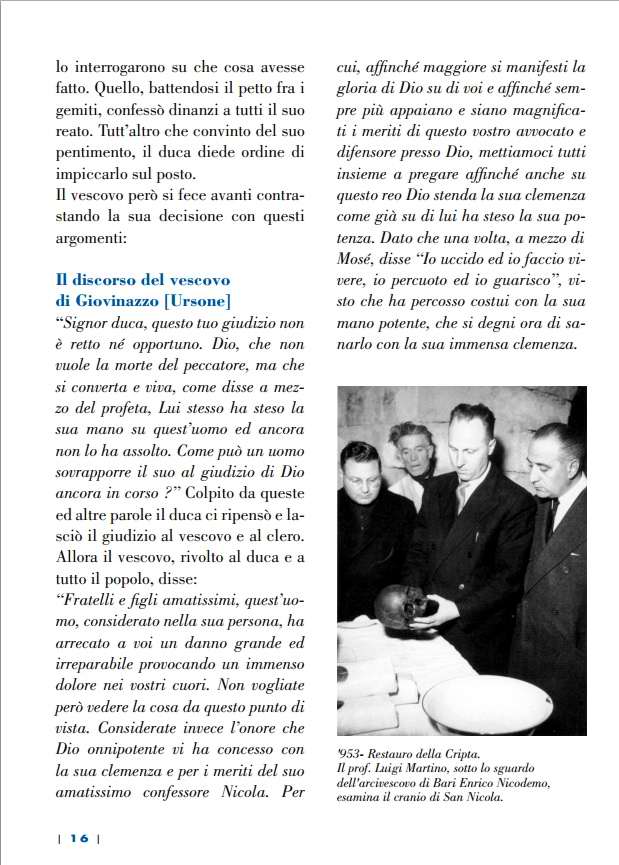 lo interrogarono su che cosa avesse fatto. Quello, battendosi il petto fra i gemiti, confessò dinanzi a tutti il suo reato. Tutt'altro che convinto del suo pentimento, il duca diede ordine di impiccarlo sul posto.
Il vescovo però si fece avanti contrastando la sua decisione con questi argomenti:

Il discorso del vescovo di Giovinazzo [Ursone]
"Signor duca, questo tuo giudizio non è retto né opportuno. Dio, che non vuole la morte del peccatore, ma che si converta e viva, come disse a mezzo del profeta, Lui stesso ha steso la sua mano su quest'uomo ed ancora non lo ha assolto. Come può un uomo sovrapporre il suo al giudizio di Dio ancora in corso ?" Colpito da queste ed altre parole il duca ci ripensò e lasciò il giudizio al vescovo e al clero. Allora il vescovo, rivolto al duca e a tutto il popolo, disse:
"Fratelli e figli amatissimi, quest'uomo, considerato nella sua persona, ha arrecato a voi un danno grande ed irreparabile provocando un immenso dolore nei vostri cuori. Non vogliate però vedere la cosa da questo punto di vista. Considerate invece l'onore che Dio onnipotente vi ha concesso con la sua clemenza e per i meriti del suo amatissimo confessore Nicola. Per cui, affinché maggiore si manifesti la gloria di Dio su di voi e affinché sempre più appaiano e siano magnificati i meriti di questo vostro avvocato e difensore presso Dio, mettiamoci tutti insieme a pregare affinché anche su questo reo Dio stenda la sua clemenza come già su di lui ha steso la sua potenza. Dato che una volta, a mezzo di Mosé, disse "Io uccido ed io faccio vivere, io percuoto ed io guarisco", visto che ha percosso costui con la sua mano potente, che si degni ora di sanarlo con la sua immensa clemenza.

'953- Restauro della Cripta.
Il prof. Luigi Martino, sotto lo sguardo dell'arcivescovo di Bari Enrico Nicodemo, esamina il cranio di San Nicola.

| 16 |